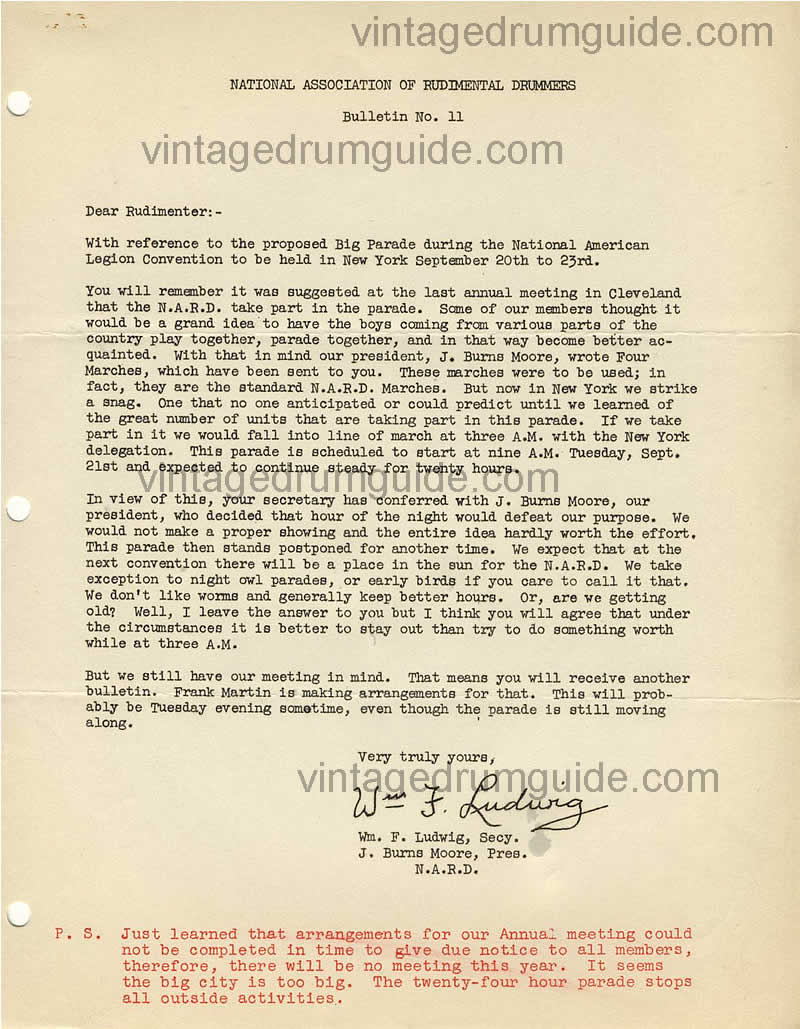 vintagedrumguide.com

NATIONAL ASSOCIATION OF RUDIMENTAL DRUMMERS

Bulletin No. 11

vintagedrumguide.com

Dear Rudimenter:-

With reference to the proposed Big Parade during the National American Legion Convention to be held in New York September 20th to 23rd.

You will remember it was suggested at the last annual meeting in Cleveland that the N.A.R.D. take part in the parade. Some of our members thought it would be a grand idea to have the boys coming from various parts of the country play together, parade together, and in that way become better acquainted. With that in mind our president, J. Burns Moore, wrote Four Marches, which have been sent to you. These marches were to be used; in fact, they are the standard N.A.R.D. Marches. But now in New York we strike a snag. One that no one anticipated or could predict until we learned of the great number of units that are taking part in this parade. If we take part in it we would fall into line of march at three A.M. with the New York delegation. This parade is scheduled to start at nine A.M. Tuesday, Sept. 21st and expected to continue steady for twenty hours.

vintagedrumguide.com

In view of this, your secretary has conferred with J. Burns Moore, our president, who decided that hour of the night would defeat our purpose. We would not make a proper showing and the entire idea hardly worth the effort. This parade then stands postponed for another time. We expect that at the next convention there will be a place in the sun for the N.A.R.D. We take exception to night owl parades, or early birds if you care to call it that. We don't like worms and generally keep better hours. Or, are we getting old? Well, I leave the answer to you but I think you will agree that under the circumstances it is better to stay out than try to do something worth while at three A.M.

But we still have our meeting in mind. That means you will receive another bulletin. Frank Martin is making arrangements for that. This will probably be Tuesday evening sometime, even though the parade is still moving along.

Very truly yours,

vintagedrumguide.com

Wm F. Ludwig

Wm. F. Ludwig, Secy.
J. Burns Moore, Pres.
N.A.R.D.

P. S. Just learned that arrangements for our Annual meeting could not be completed in time to give due notice to all members, therefore, there will be no meeting this year. It seems the big city is too big. The twenty-four hour parade stops all outside activities.